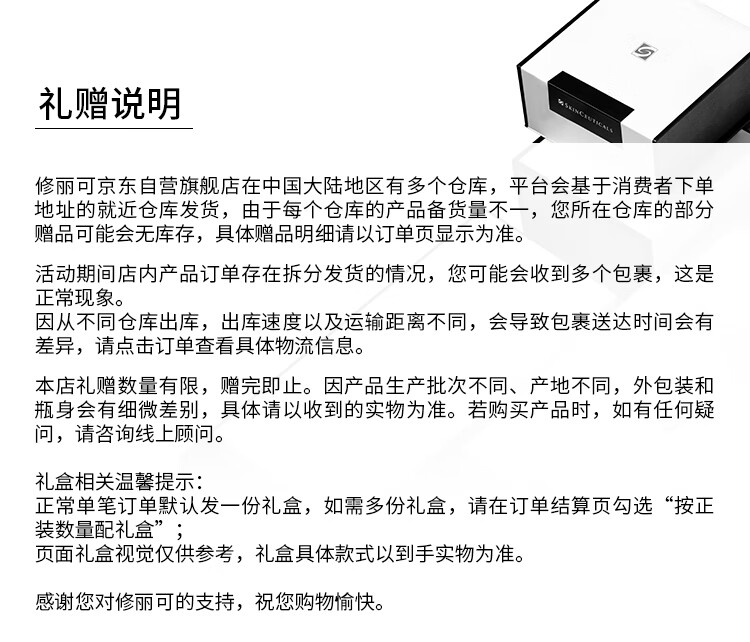 SKINCEUTICALS

礼赠说明

修丽可京东自营旗舰店在中国大陆地区有多个仓库，平台会基于消费者下单地址的就近仓库发货，由于每个仓库的产品备货量不一，您所在仓库的部分赠品可能会无库存，具体赠品明细请以订单页显示为准。

活动期间店内产品订单存在拆分发货的情况，您可能会收到多个包裹，这是正常现象。
因从不同仓库出库，出库速度以及运输距离不同，会导致包裹送达时间会有差异，请点击订单查看具体物流信息。

本店礼赠数量有限，赠完即止。因产品生产批次不同、产地不同，外包装和瓶身会有细微差别，具体请以收到的实物为准。若购买产品时，如有任何疑问，请咨询线上顾问。

礼盒相关温馨提示：
正常单笔订单默认发一份礼盒，如需多份礼盒，请在订单结算页勾选“按正装数量配礼盒”；
页面礼盒视觉仅供参考，礼盒具体款式以到手实物为准。

感谢您对修丽可的支持，祝您购物愉快。